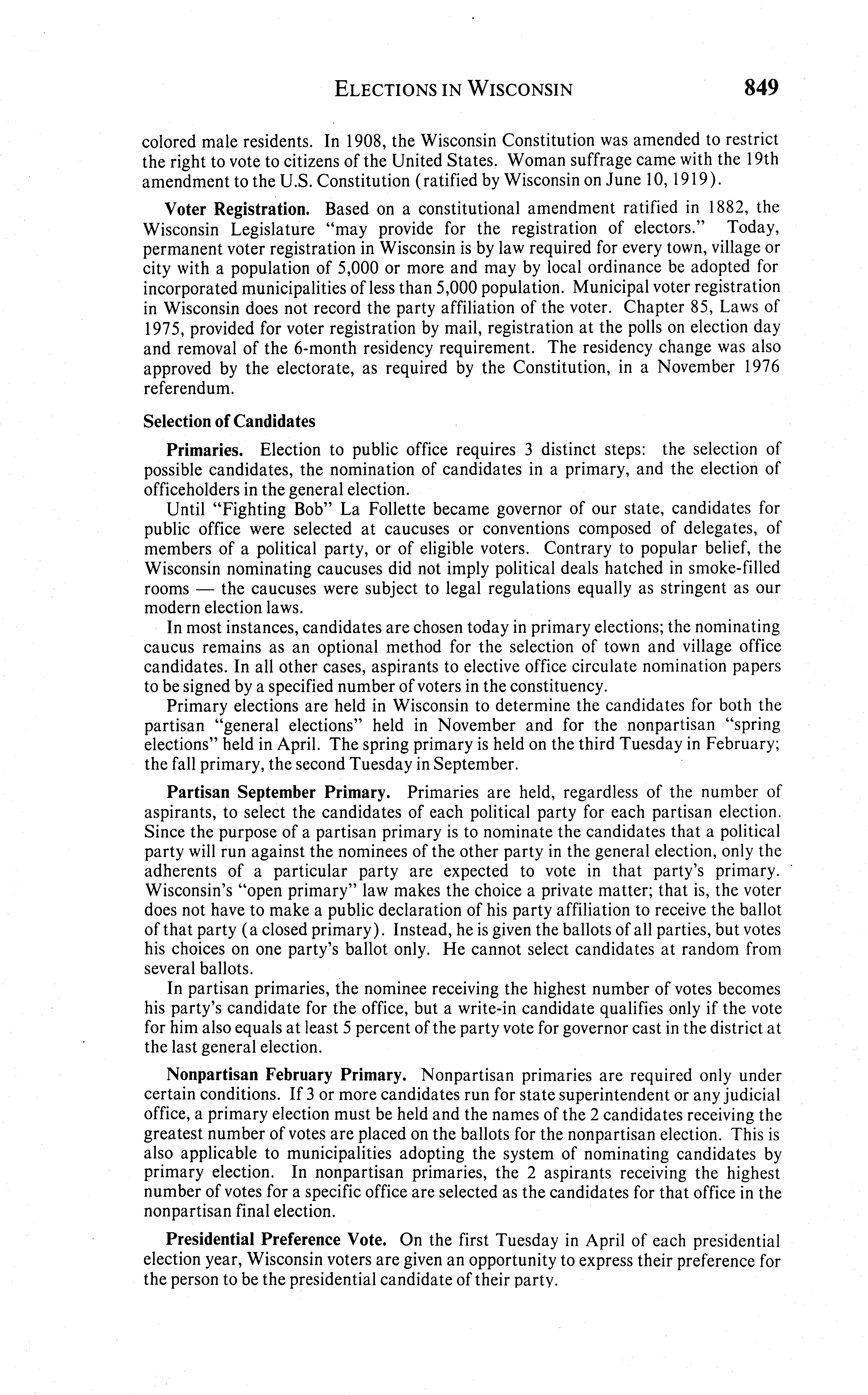 ELECTIONS IN WISCONSIN 849

colored male residents. In 1908, the Wisconsin Constitution was amended to restrict the right to vote to citizens of the United States. Woman suffrage came with the 19th amendment to the U.S. Constitution (ratified by Wisconsin on June 10, 1919).

**Voter Registration.** Based on a constitutional amendment ratified in 1882, the Wisconsin Legislature "may provide for the registration of electors." Today, permanent voter registration in Wisconsin is by law required for every town, village or city with a population of 5,000 or more and may by local ordinance be adopted for incorporated municipalities of less than 5,000 population. Municipal voter registration in Wisconsin does not record the party affiliation of the voter. Chapter 85, Laws of 1975, provided for voter registration by mail, registration at the polls on election day and removal of the 6-month residency requirement. The residency change was also approved by the electorate, as required by the Constitution, in a November 1976 referendum.

**Selection of Candidates**

**Primaries.** Election to public office requires 3 distinct steps: the selection of possible candidates, the nomination of candidates in a primary, and the election of officeholders in the general election.

Until "Fighting Bob" La Follette became governor of our state, candidates for public office were selected at caucuses or conventions composed of delegates, of members of a political party, or of eligible voters. Contrary to popular belief, the Wisconsin nominating caucuses did not imply political deals hatched in smoke-filled rooms — the caucuses were subject to legal regulations equally as stringent as our modern election laws.

In most instances, candidates are chosen today in primary elections; the nominating caucus remains as an optional method for the selection of town and village office candidates. In all other cases, aspirants to elective office circulate nomination papers to be signed by a specified number of voters in the constituency.

Primary elections are held in Wisconsin to determine the candidates for both the partisan "general elections" held in November and for the nonpartisan "spring elections" held in April. The spring primary is held on the third Tuesday in February; the fall primary, the second Tuesday in September.

**Partisan September Primary.** Primaries are held, regardless of the number of aspirants, to select the candidates of each political party for each partisan election. Since the purpose of a partisan primary is to nominate the candidates that a political party will run against the nominees of the other party in the general election, only the adherents of a particular party are expected to vote in that party's primary. Wisconsin's "open primary" law makes the choice a private matter; that is, the voter does not have to make a public declaration of his party affiliation to receive the ballot of that party (a closed primary). Instead, he is given the ballots of all parties, but votes his choices on one party's ballot only. He cannot select candidates at random from several ballots.

In partisan primaries, the nominee receiving the highest number of votes becomes his party's candidate for the office, but a write-in candidate qualifies only if the vote for him also equals at least 5 percent of the party vote for governor cast in the district at the last general election.

**Nonpartisan February Primary.** Nonpartisan primaries are required only under certain conditions. If 3 or more candidates run for state superintendent or any judicial office, a primary election must be held and the names of the 2 candidates receiving the greatest number of votes are placed on the ballots for the nonpartisan election. This is also applicable to municipalities adopting the system of nominating candidates by primary election. In nonpartisan primaries, the 2 aspirants receiving the highest number of votes for a specific office are selected as the candidates for that office in the nonpartisan final election.

**Presidential Preference Vote.** On the first Tuesday in April of each presidential election year, Wisconsin voters are given an opportunity to express their preference for the person to be the presidential candidate of their party.